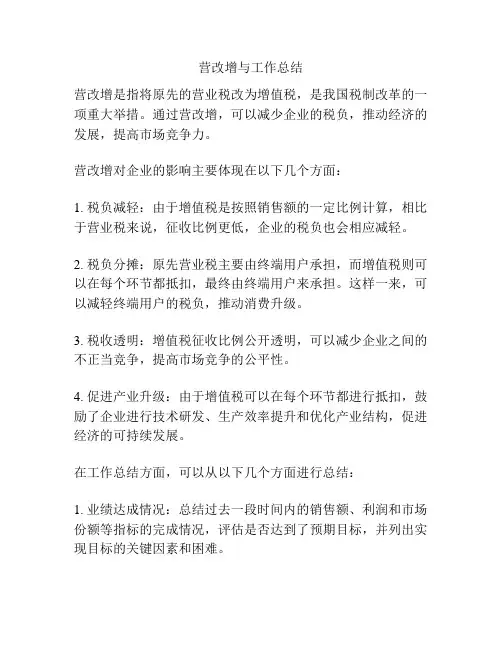 营改增与工作总结

营改增是指将原先的营业税改为增值税，是我国税制改革的一项重大举措。通过营改增，可以减少企业的税负，推动经济的发展，提高市场竞争力。

营改增对企业的影响主要体现在以下几个方面：

1. 税负减轻：由于增值税是按照销售额的一定比例计算，相比于营业税来说，征收比例更低，企业的税负也会相应减轻。

2. 税负分摊：原先营业税主要由终端用户承担，而增值税则可以在每个环节都抵扣，最终由终端用户来承担。这样一来，可以减轻终端用户的税负，推动消费升级。

3. 税收透明：增值税征收比例公开透明，可以减少企业之间的不正当竞争，提高市场竞争的公平性。

4. 促进产业升级：由于增值税可以在每个环节都进行抵扣，鼓励了企业进行技术研发、生产效率提升和优化产业结构，促进经济的可持续发展。

在工作总结方面，可以从以下几个方面进行总结：

1. 业绩达成情况：总结过去一段时间内的销售额、利润和市场份额等指标的完成情况，评估是否达到了预期目标，并列出实现目标的关键因素和困难。